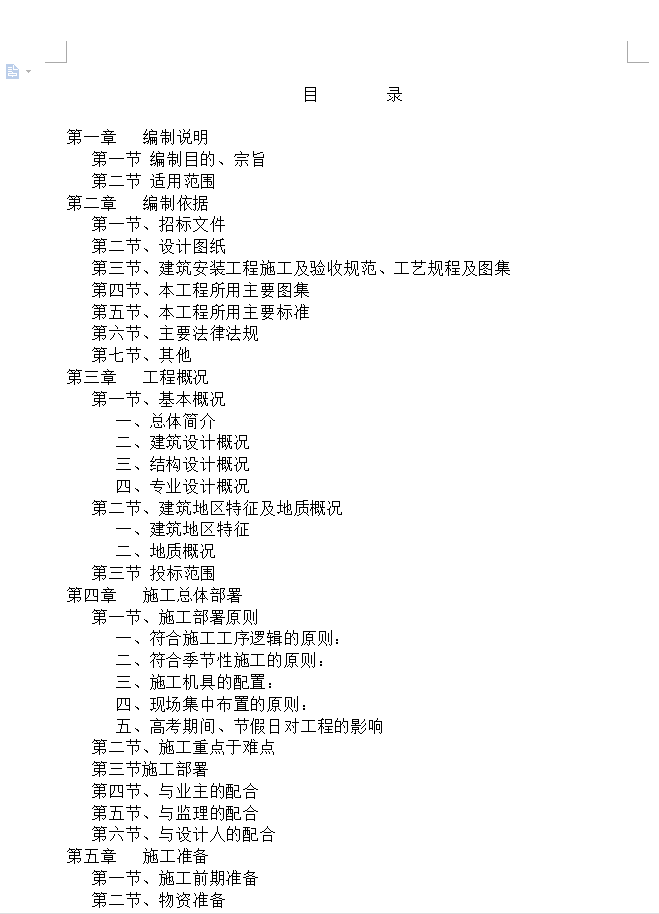 目　　录

第一章　编制说明
第一节 编制目的、宗旨
第二节 适用范围
第二章　编制依据
第一节、招标文件
第二节、设计图纸
第三节、建筑安装工程施工及验收规范、工艺规程及图集
第四节、本工程所用主要图集
第五节、本工程所用主要标准
第六节、主要法律法规
第七节、其他
第三章　工程概况
第一节、基本概况
一、总体简介
二、建筑设计概况
三、结构设计概况
四、专业设计概况
第二节、建筑地区特征及地质概况
一、建筑地区特征
二、地质概况
第三节 投标范围
第四章　施工总体部署
第一节、施工部署原则
一、符合施工工序逻辑的原则：
二、符合季节性施工的原则：
三、施工机具的配置：
四、现场集中布置的原则：
五、高考期间、节假日对工程的影响
第二节、施工重点于难点
第三节施工部署
第四节、与业主的配合
第五节、与监理的配合
第六节、与设计人的配合
第五章　施工准备
第一节、施工前期准备
第二节、物资准备